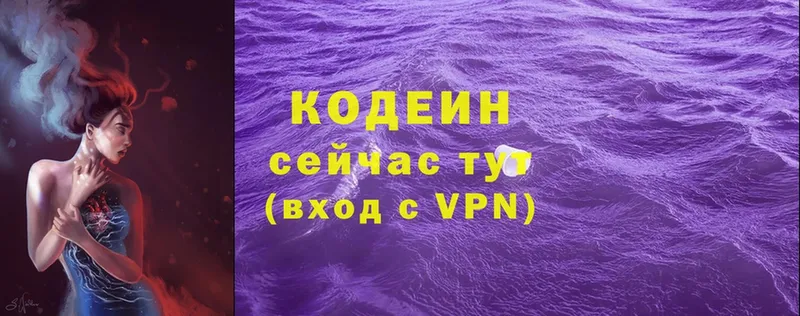 КОДЕИН
сейчас тут
(вход с VPN)